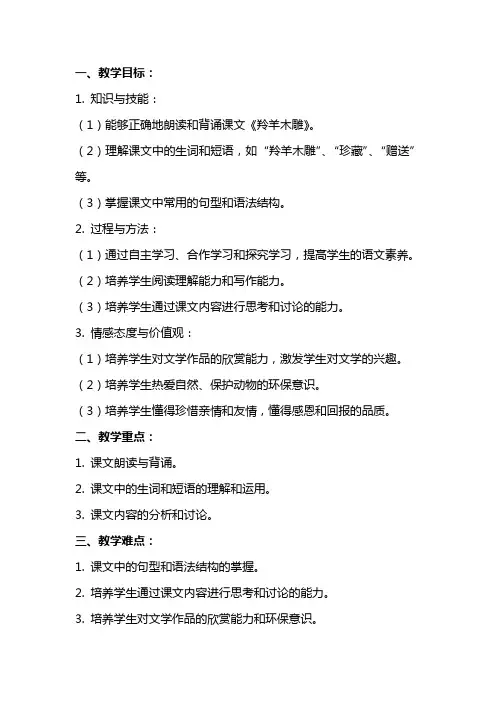 一、教学目标：

1. 知识与技能：

（1）能够正确地朗读和背诵课文《羚羊木雕》。

（2）理解课文中的生词和短语，如“羚羊木雕”、“珍藏”、“赠送”等。

（3）掌握课文中常用的句型和语法结构。

2. 过程与方法：

（1）通过自主学习、合作学习和探究学习，提高学生的语文素养。

（2）培养学生阅读理解能力和写作能力。

（3）培养学生通过课文内容进行思考和讨论的能力。

3. 情感态度与价值观：

（1）培养学生对文学作品的欣赏能力，激发学生对文学的兴趣。

（2）培养学生热爱自然、保护动物的环保意识。

（3）培养学生懂得珍惜亲情和友情，懂得感恩和回报的品质。

二、教学重点：

1. 课文朗读与背诵。

2. 课文中的生词和短语的理解和运用。

3. 课文内容的分析和讨论。

三、教学难点：

1. 课文中的句型和语法结构的掌握。

2. 培养学生通过课文内容进行思考和讨论的能力。

3. 培养学生对文学作品的欣赏能力和环保意识。